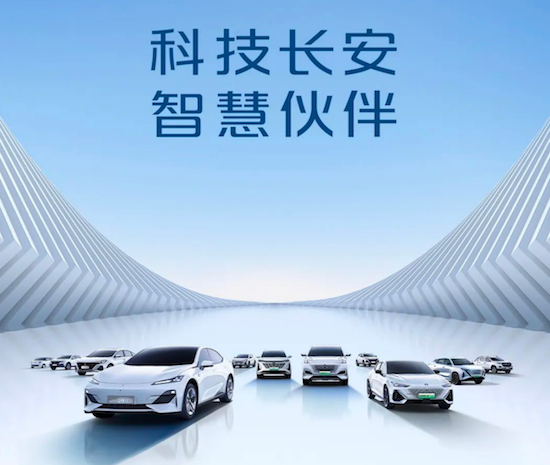 科技长安
智慧伙伴